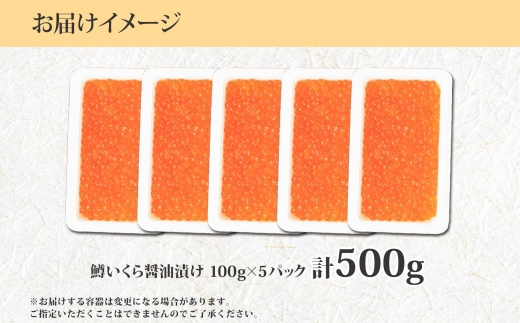 お届けイメージ

鱒いくら醤油漬け 100g×5パック 計500g

※お届けする容器は変更になる場合があります。
ご指定いただくことはできませんのでご了承ください。